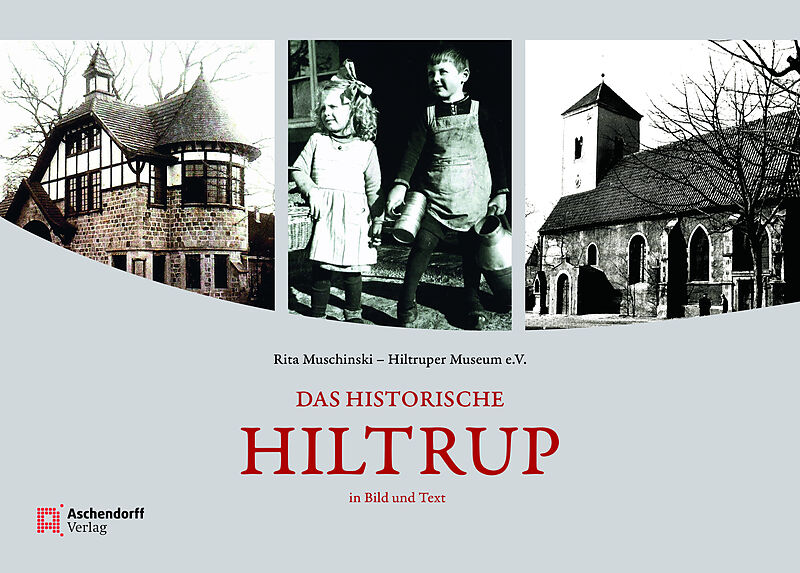 Rita Muschinski – Hiltruper Museum e.V.

DAS HISTORISCHE

HILTRUP

in Bild und Text

Aschendorff
Verlag